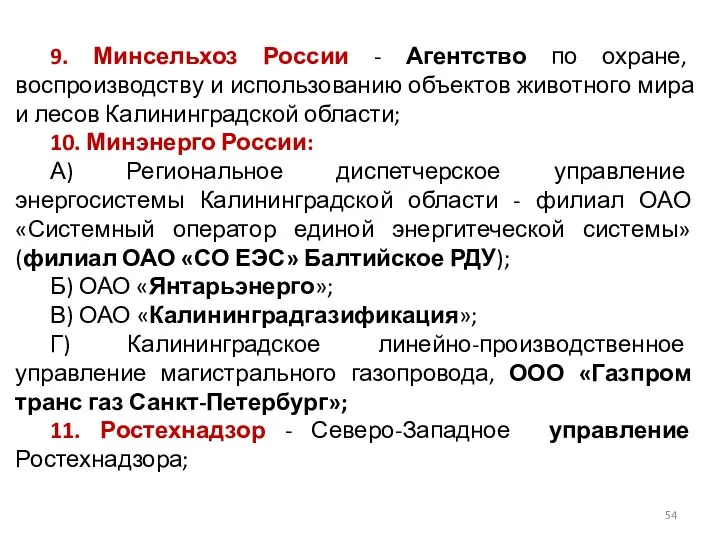 9. Минсельхоз России - Агентство по охране, воспроизводству и использованию объектов животного мира и лесов Калининградской области;

10. Минэнерго России:

А) Региональное диспетчерское управление энергосистемы Калининградской области - филиал ОАО «Системный оператор единой энергитеческой системы» (филиал ОАО «СО ЕЭС» Балтийское РДУ);

Б) ОАО «Янтарьэнерго»;

В) ОАО «Калининградгазификация»;

Г) Калининградское линейно-производственное управление магистрального газопровода, ООО «Газпром транс газ Санкт-Петербург»;

11. Ростехнадзор - Северо-Западное управление Ростехнадзора;

54